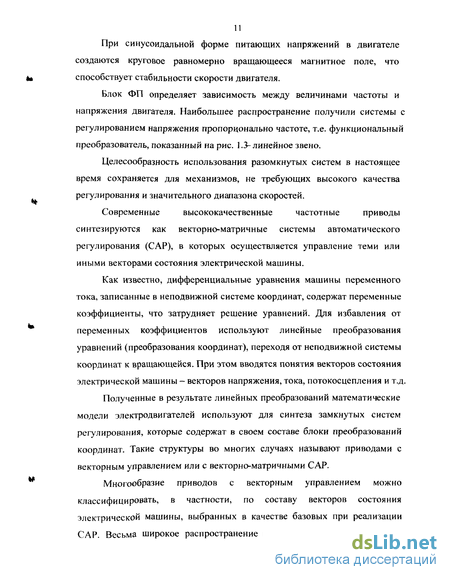 11

При синусоидальной форме питающих напряжений в двигателе создаются круговое равномерно вращающееся магнитное поле, что способствует стабильности скорости двигателя.

Блок ФП определяет зависимость между величинами частоты и напряжения двигателя. Наибольшее распространение получили системы с регулированием напряжения пропорционально частоте, т.е. функциональный преобразователь, показанный на рис. 1.3- линейное звено.

Целесообразность использования разомкнутых систем в настоящее время сохраняется для механизмов, не требующих высокого качества регулирования и значительного диапазона скоростей.

Современные высококачественные частотные приводы синтезируются как векторно-матричные системы автоматического регулирования (САР), в которых осуществляется управление теми или иными векторами состояния электрической машины.

Как известно, дифференциальные уравнения машины переменного тока, записанные в неподвижной системе координат, содержат переменные коэффициенты, что затрудняет решение уравнений. Для избавления от переменных коэффициентов используют линейные преобразования уравнений (преобразования координат), переходя от неподвижной системы координат к вращающейся. При этом вводятся понятия векторов состояния электрической машины – векторов напряжения, тока, потокосцепления и т.д.

Полученные в результате линейных преобразований математические модели электродвигателей используют для синтеза замкнутых систем регулирования, которые содержат в своем составе блоки преобразований координат. Такие структуры во многих случаях называют приводами с векторным управлением или с векторно-матричными САР.

Многообразие приводов с векторным управлением можно классифицировать, в частности, по составу векторов состояния электрической машины, выбранных в качестве базовых при реализации САР. Весьма широкое распространение

dsLib.net
библиотека диссертаций